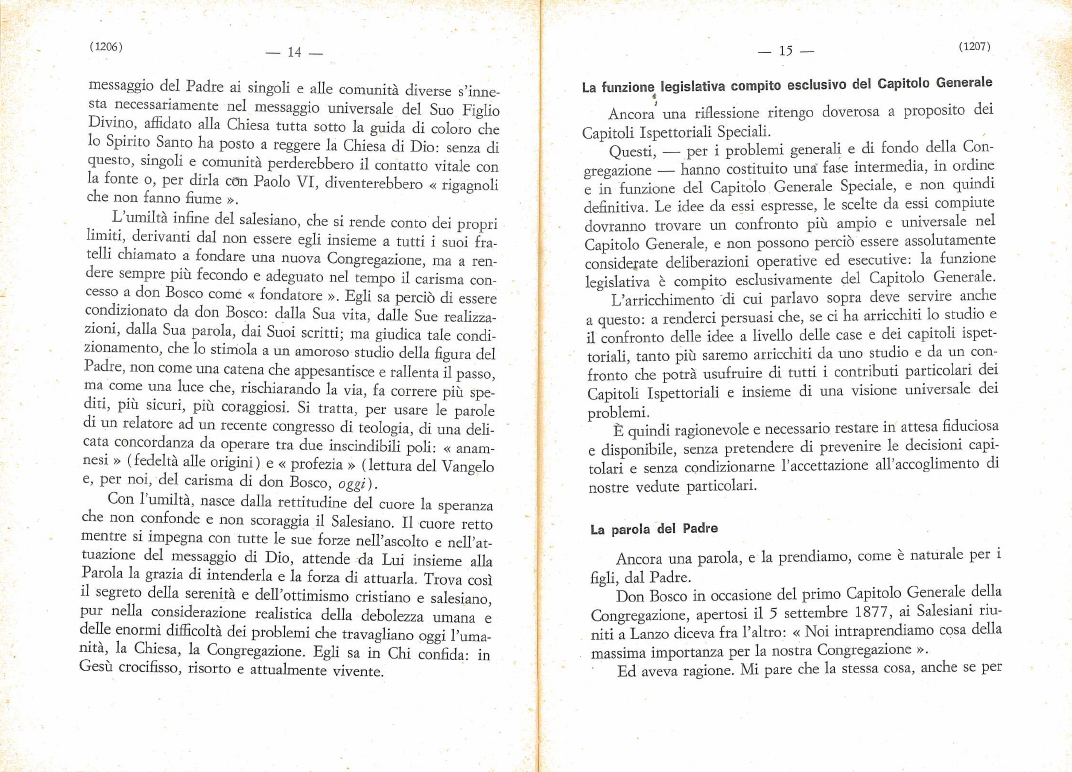 (1206) — 14 —

messaggio del Padre ai singoli e alle comunità diverse s'innesta necessariamente nel messaggio universale del Suo Figlio Divino, affidato alla Chiesa tutta sotto la guida di coloro che lo Spirito Santo ha posto a reggere la Chiesa di Dio: senza di questo, singoli e comunità perderebbero il contatto vitale con la fonte o, per dirla con Paolo VI, diventerebbero « rigagnoli che non fanno fiume ».

L'umiltà infine del salesiano, che si rende conto dei propri limiti, derivanti dal non essere egli insieme a tutti i suoi fratelli chiamato a fondare una nuova Congregazione, ma a rendere sempre più fecondo e adeguato nel tempo il carisma concesso a don Bosco come « fondatore ». Egli sa perciò di essere condizionato da don Bosco: dalla Sua vita, dalle Sue realizzazioni, dalla Sua parola, dai Suoi scritti; ma giudica tale condizionamento, che lo stimola a un amoroso studio della figura del Padre, non come una catena che appesantisce e rallenta il passo, ma come una luce che, rischiarando la via, fa correre più spediti, più sicuri, più coraggiosi. Si tratta, per usare le parole di un relatore ad un recente congresso di teologia, di una delicata concordanza da operare tra due inscindibili poli: « anamnesi » (fedeltà alle origini) e « profezia » (lettura del Vangelo e, per noi, del carisma di don Bosco, oggi).

Con l'umiltà, nasce dalla rettitudine del cuore la speranza che non confonde e non scoraggia il Salesiano. Il cuore retto mentre si impegna con tutte le sue forze nell'ascolto e nell'attuazione del messaggio di Dio, attende da Lui insieme alla Parola la grazia di intenderla e la forza di attuarla. Trova così il segreto della serenità e dell'ottimismo cristiano e salesiano, pur nella considerazione realistica della debolezza umana e delle enormi difficoltà dei problemi che travagliano oggi l'umanità, la Chiesa, la Congregazione. Egli sa in Chi confida: in Gesù crocifisso, risorto e attualmente vivente.

— 15 — (1207)

La funzione legislativa compito esclusivo del Capitolo Generale

Ancora una riflessione ritengo doverosa a proposito dei Capitoli Ispettoriali Speciali.

Questi, — per i problemi generali e di fondo della Congregazione — hanno costituito una fase intermedia, in ordine e in funzione del Capitolo Generale Speciale, e non quindi definitiva. Le idee da essi espresse, le scelte da essi compiute dovranno trovare un confronto più ampio e universale nel Capitolo Generale, e non possono perciò essere assolutamente considerate deliberazioni operative ed esecutive: la funzione legislativa è compito esclusivamente del Capitolo Generale.

L'arricchimento di cui parlavo sopra deve servire anche a questo: a renderci persuasi che, se ci ha arricchiti lo studio e il confronto delle idee a livello delle case e dei capitoli ispettoriali, tanto più saremo arricchiti da uno studio e da un confronto che potrà usufruire di tutti i contributi particolari dei Capitoli Ispettoriali e insieme di una visione universale dei problemi.

È quindi ragionevole e necessario restare in attesa fiduciosa e disponibile, senza pretendere di prevenire le decisioni capitolari e senza condizionarne l'accettazione all'accoglimento di nostre vedute particolari.

La parola del Padre

Ancora una parola, e la prendiamo, come è naturale per i figli, dal Padre.

Don Bosco in occasione del primo Capitolo Generale della Congregazione, apertosi il 5 settembre 1877, ai Salesiani riuniti a Lanzo diceva fra l'altro: « Noi intraprendiamo cosa della massima importanza per la nostra Congregazione ».

Ed aveva ragione. Mi pare che la stessa cosa, anche se per